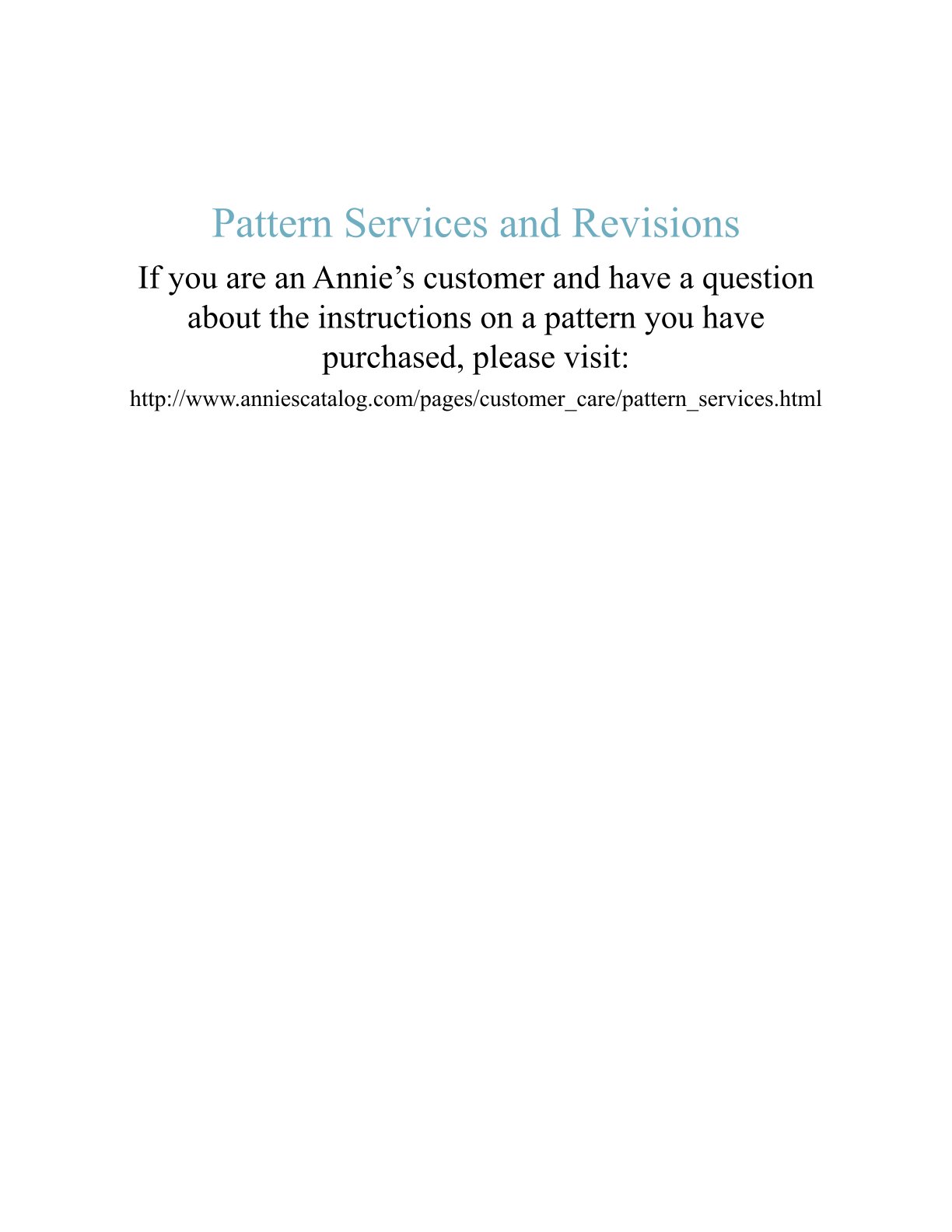 Pattern Services and Revisions

If you are an Annie's customer and have a question about the instructions on a pattern you have purchased, please visit:

http://www.anniescatalog.com/pages/customer_care/pattern_services.html